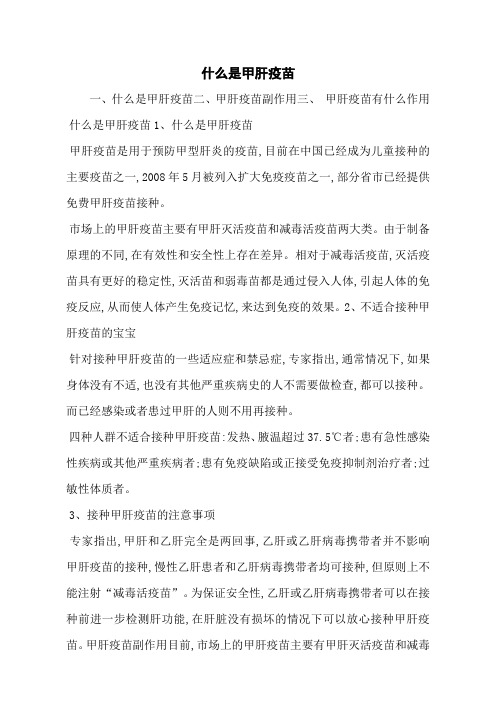 什么是甲肝疫苗

一、什么是甲肝疫苗二、甲肝疫苗副作用三、 甲肝疫苗有什么作用 什么是甲肝疫苗 1、什么是甲肝疫苗

甲肝疫苗是用于预防甲型肝炎的疫苗,目前在中国已经成为儿童接种的主要疫苗之一,2008 年 5 月被列入扩大免疫疫苗之一,部分省市已经提供免费甲肝疫苗接种。

市场上的甲肝疫苗主要有甲肝灭活疫苗和减毒活疫苗两大类。由于制备原理的不同,在有效性和安全性上存在差异。相对于减毒活疫苗,灭活疫苗具有更好的稳定性,灭活苗和弱毒苗都是通过侵入人体,引起人体的免疫反应,从而使人体产生免疫记忆,来达到免疫的效果。2、不适合接种甲肝疫苗的宝宝

针对接种甲肝疫苗的一些适应症和禁忌症,专家指出,通常情况下,如果身体没有不适,也没有其他严重疾病史的人不需要做检查,都可以接种。而已经感染或者患过甲肝的人则不用再接种。

四种人群不适合接种甲肝疫苗:发热、腋温超过 37.5℃者;患有急性感染性疾病或其他严重疾病者;患有免疫缺陷或正接受免疫抑制剂治疗者;过敏性体质者。

3、接种甲肝疫苗的注意事项

专家指出,甲肝和乙肝完全是两回事,乙肝或乙肝病毒携带者并不影响甲肝疫苗的接种,慢性乙肝患者和乙肝病毒携带者均可接种,但原则上不能注射“减毒活疫苗”。为保证安全性,乙肝或乙肝病毒携带者可以在接种前进一步检测肝功能,在肝脏没有损坏的情况下可以放心接种甲肝疫苗。甲肝疫苗副作用目前,市场上的甲肝疫苗主要有甲肝灭活疫苗和减毒